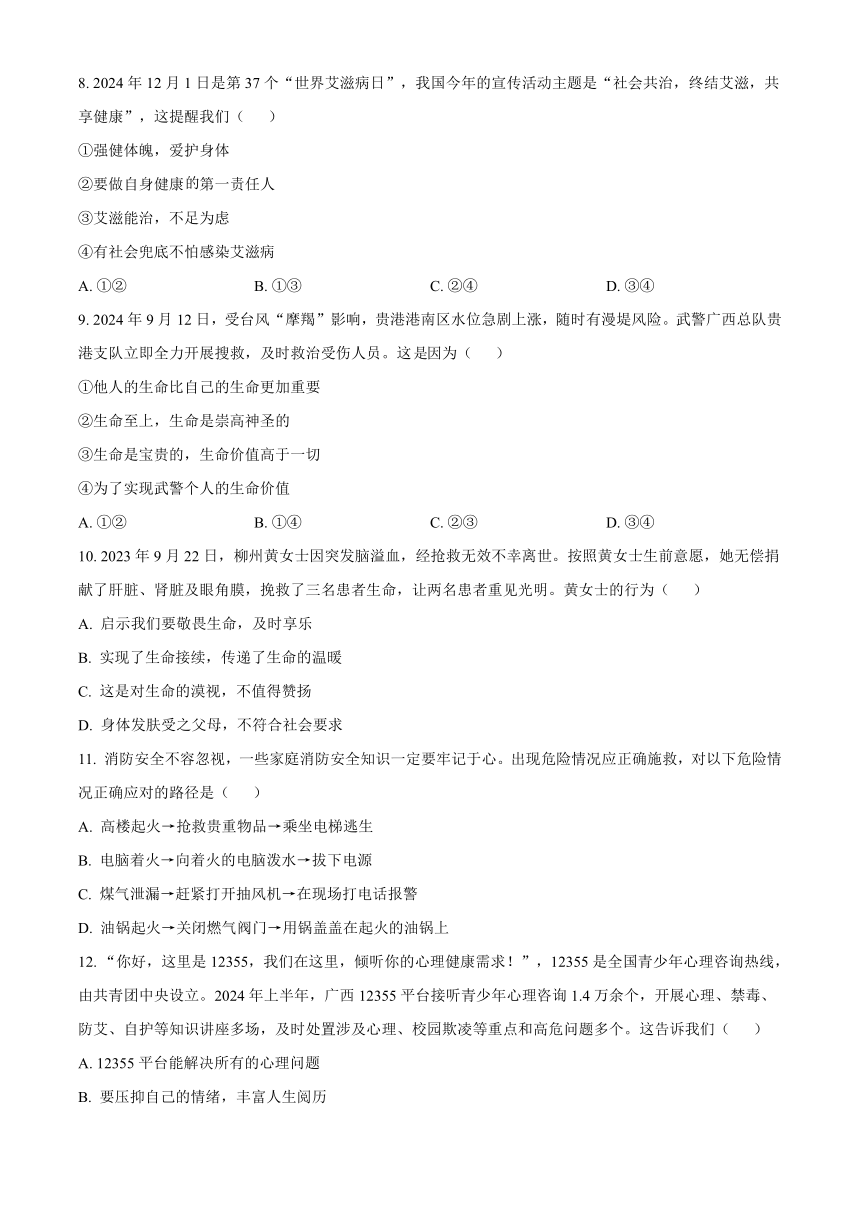 8. 2024 年 12 月 1 日是第 37 个“世界艾滋病日”，我国今年的宣传活动主题是“社会共治，终结艾滋，共享健康”，这提醒我们（　　）

①强健体魄，爱护身体

②要做自身健康的第一责任人

③艾滋能治，不足为虑

④有社会兜底不怕感染艾滋病

A. ①②　　B. ①③　　C. ②④　　D. ③④

9. 2024 年 9 月 12 日，受台风“摩羯”影响，贵港港南区水位急剧上涨，随时有漫堤风险。武警广西总队贵港支队立即全力开展搜救，及时救治受伤人员。这是因为（　　）

①他人的生命比自己的生命更加重要

②生命至上，生命是崇高神圣的

③生命是宝贵的，生命价值高于一切

④为了实现武警个人的生命价值

A. ①②　　B. ①④　　C. ②③　　D. ③④

10. 2023 年 9 月 22 日，柳州黄女士因突发脑溢血，经抢救无效不幸离世。按照黄女士生前意愿，她无偿捐献了肝脏、肾脏及眼角膜，挽救了三名患者生命，让两名患者重见光明。黄女士的行为（　　）

A. 启示我们要敬畏生命，及时享乐

B. 实现了生命接续，传递了生命的温暖

C. 这是对生命的漠视，不值得赞扬

D. 身体发肤受之父母，不符合社会要求

11. 消防安全不容忽视，一些家庭消防安全知识一定要牢记于心。出现危险情况应正确施救，对以下危险情况正确应对的路径是（　　）

A. 高楼起火→抢救贵重物品→乘坐电梯逃生

B. 电脑着火→向着火的电脑泼水→拔下电源

C. 煤气泄漏→赶紧打开抽风机→在现场打电话报警

D. 油锅起火→关闭燃气阀门→用锅盖盖在起火的油锅上

12. “你好，这里是 12355，我们在这里，倾听你的心理健康需求！”，12355 是全国青少年心理咨询热线，由共青团中央设立。2024 年上半年，广西 12355 平台接听青少年心理咨询 1.4 万余个，开展心理、禁毒、防艾、自护等知识讲座多场，及时处置涉及心理、校园欺凌等重点和高危问题多个。这告诉我们（　　）

A. 12355 平台能解决所有的心理问题

B. 要压抑自己的情绪，丰富人生阅历